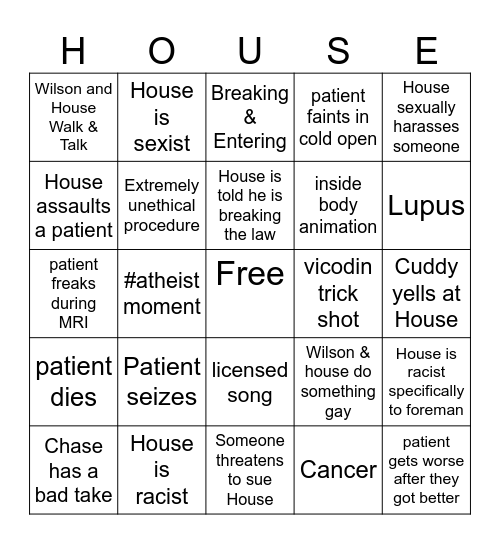 | H | O | U | S | E |
|---|---|---|---|---|
| Wilson and House Walk & Talk | House is sexist | Breaking & Entering | patient faints in cold open | House sexually harasses someone |
| House assaults a patient | Extremely unethical procedure | House is told he is breaking the law | inside body animation | Lupus |
| patient freaks during MRI | #atheist moment | Free | vicodin trick shot | Cuddy yells at House |
| patient dies | Patient seizes | licensed song | Wilson & house do something gay | House is racist specifically to foreman |
| Chase has a bad take | House is racist | Someone threatens to sue House | Cancer | patient gets worse after they got better |